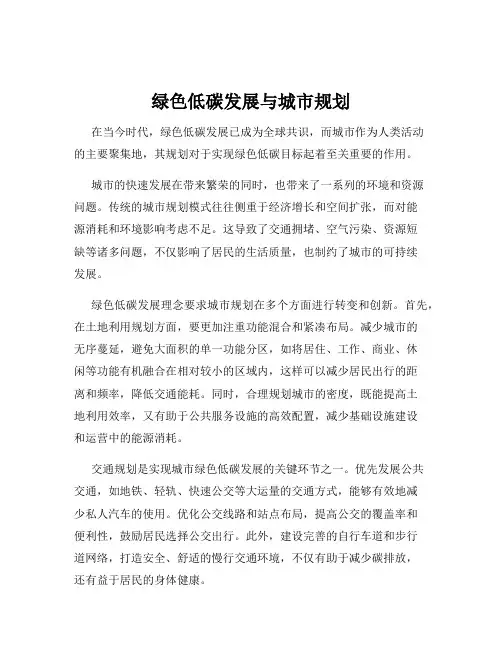 绿色低碳发展与城市规划

在当今时代，绿色低碳发展已成为全球共识，而城市作为人类活动的主要聚集地，其规划对于实现绿色低碳目标起着至关重要的作用。

城市的快速发展在带来繁荣的同时，也带来了一系列的环境和资源问题。传统的城市规划模式往往侧重于经济增长和空间扩张，而对能源消耗和环境影响考虑不足。这导致了交通拥堵、空气污染、资源短缺等诸多问题，不仅影响了居民的生活质量，也制约了城市的可持续发展。

绿色低碳发展理念要求城市规划在多个方面进行转变和创新。首先，在土地利用规划方面，要更加注重功能混合和紧凑布局。减少城市的无序蔓延，避免大面积的单一功能分区，如将居住、工作、商业、休闲等功能有机融合在相对较小的区域内，这样可以减少居民出行的距离和频率，降低交通能耗。同时，合理规划城市的密度，既能提高土地利用效率，又有助于公共服务设施的高效配置，减少基础设施建设和运营中的能源消耗。

交通规划是实现城市绿色低碳发展的关键环节之一。优先发展公共交通，如地铁、轻轨、快速公交等大运量的交通方式，能够有效地减少私人汽车的使用。优化公交线路和站点布局，提高公交的覆盖率和便利性，鼓励居民选择公交出行。此外，建设完善的自行车道和步行道网络，打造安全、舒适的慢行交通环境，不仅有助于减少碳排放，还有益于居民的身体健康。